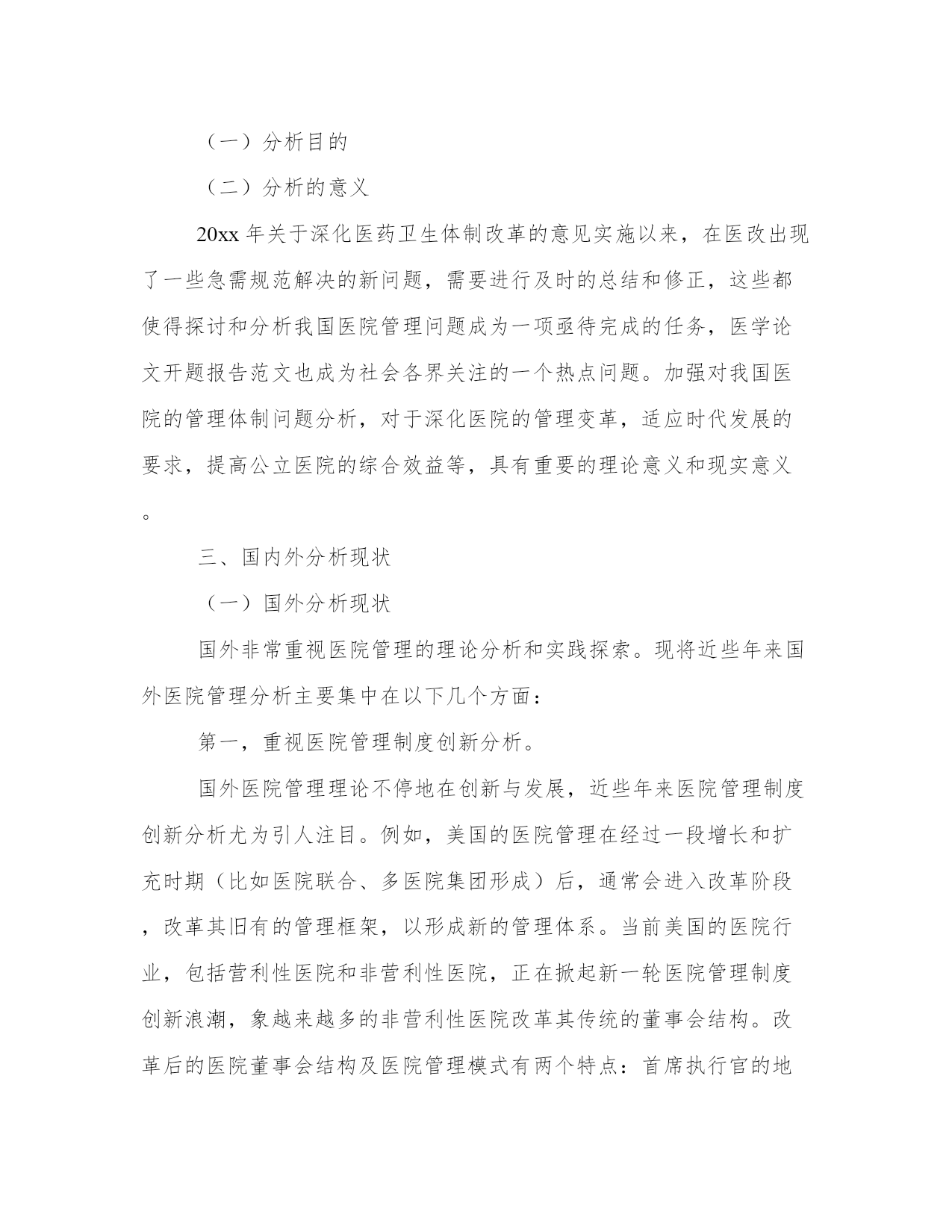 （一）分析目的

（二）分析的意义

20xx 年关于深化医药卫生体制改革的意见实施以来，在医改出现了一些急需规范解决的新问题，需要进行及时的总结和修正，这些都使得探讨和分析我国医院管理问题成为一项亟待完成的任务，医学论文开题报告范文也成为社会各界关注的一个热点问题。加强对我国医院的管理体制问题分析，对于深化医院的管理变革，适应时代发展的要求，提高公立医院的综合效益等，具有重要的理论意义和现实意义。

三、国内外分析现状

（一）国外分析现状

国外非常重视医院管理的理论分析和实践探索。现将近些年来国外医院管理分析主要集中在以下几个方面：

第一，重视医院管理制度创新分析。

国外医院管理理论不停地在创新与发展，近些年来医院管理制度创新分析尤为引人注目。例如，美国的医院管理在经过一段增长和扩充时期（比如医院联合、多医院集团形成）后，通常会进入改革阶段，改革其旧有的管理框架，以形成新的管理体系。当前美国的医院行业，包括营利性医院和非营利性医院，正在掀起新一轮医院管理制度创新浪潮，象越来越多的非营利性医院改革其传统的董事会结构。改革后的医院董事会结构及医院管理模式有两个特点：首席执行官的地